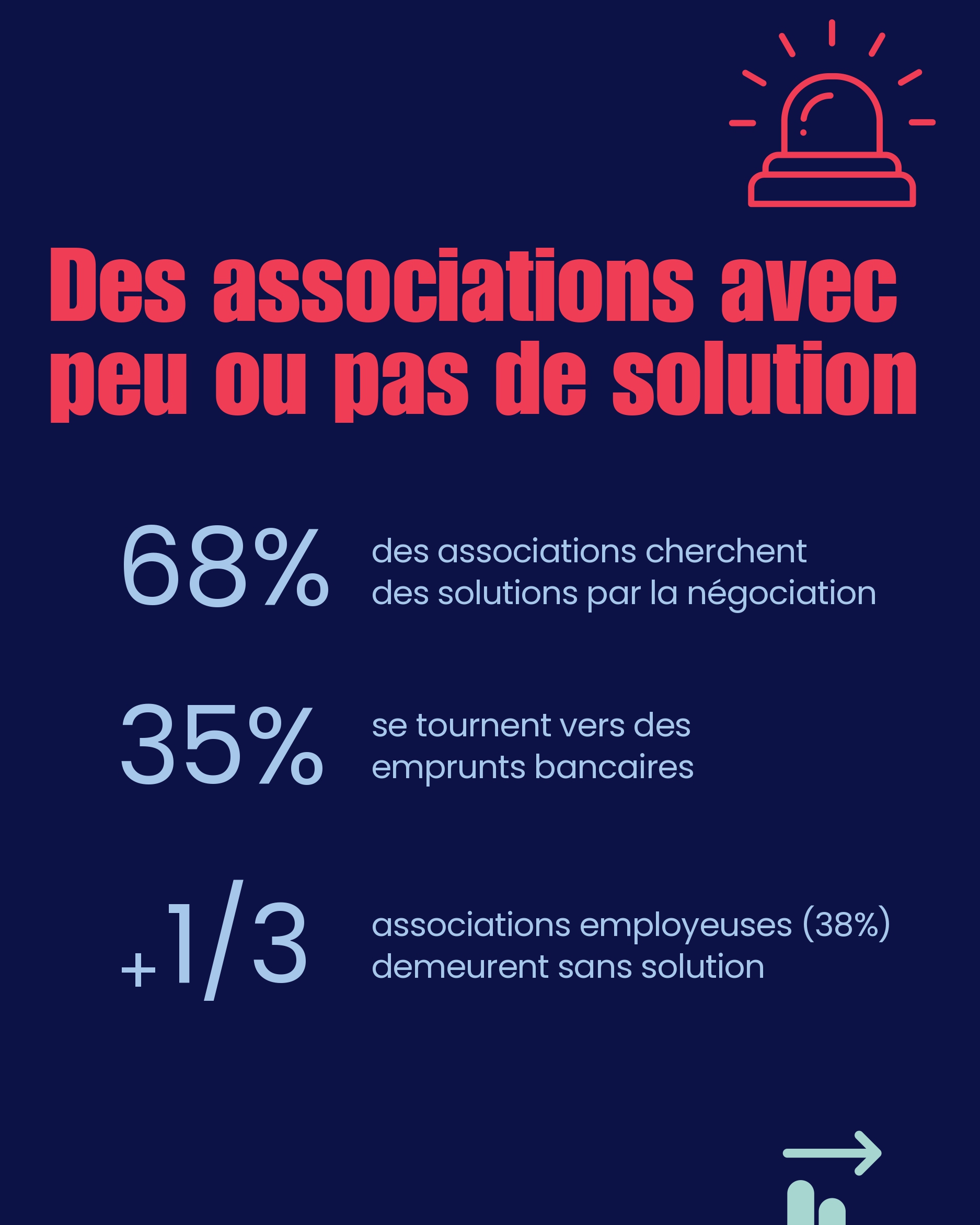 Des associations avec peu ou pas de solution

68% des associations cherchent des solutions par la négociation

35% se tournent vers des emprunts bancaires

+1/3 associations employeuses (38%) demeurent sans solution